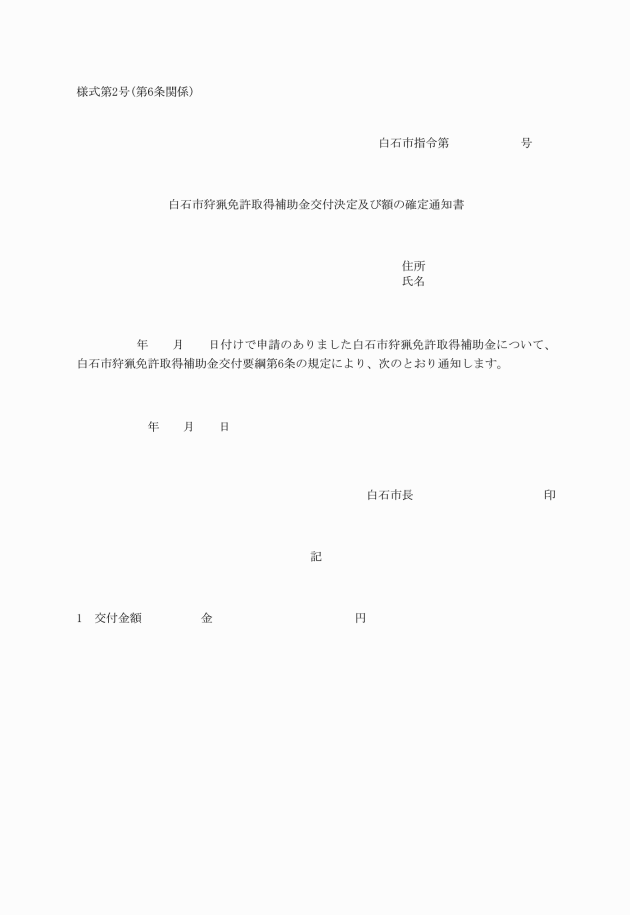 様式第2号(第6条関係)

白石市指令第　　　　号

白石市狩猟免許取得補助金交付決定及び額の確定通知書

住所
氏名

年　　月　　日付けで申請のありました白石市狩猟免許取得補助金について、白石市狩猟免許取得補助金交付要綱第6条の規定により、次のとおり通知します。

年　　月　　日

白石市長　　　　　　　　印

記

1　交付金額　　　　金　　　　　　　　円